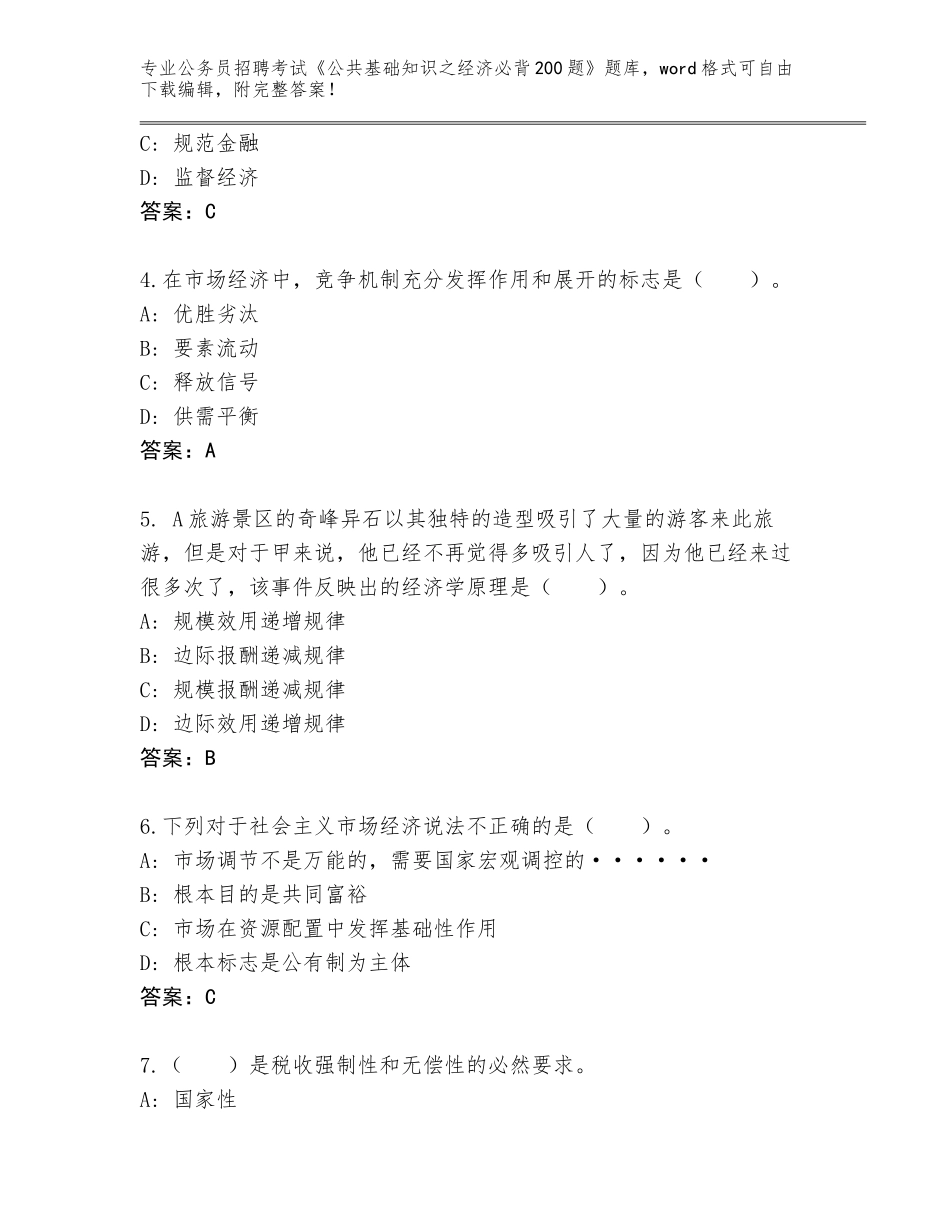 专业公务员招聘考试《公共基础知识之经济必背200题》题库，word格式可自由下载编辑，附完整答案！

C：规范金融
D：监督经济
答案：C

4.在市场经济中，竞争机制充分发挥作用和展开的标志是（　　）。
A：优胜劣汰
B：要素流动
C：释放信号
D：供需平衡
答案：A

5. A旅游景区的奇峰异石以其独特的造型吸引了大量的游客来此旅游，但是对于甲来说，他已经不再觉得多吸引人了，因为他已经来过很多次了，该事件反映出的经济学原理是（　　）。
A：规模效用递增规律
B：边际报酬递减规律
C：规模报酬递减规律
D：边际效用递增规律
答案：B

6.下列对于社会主义市场经济说法不正确的是（　　）。
A：市场调节不是万能的，需要国家宏观调控的······
B：根本目的是共同富裕
C：市场在资源配置中发挥基础性作用
D：根本标志是公有制为主体
答案：C

7.（　　）是税收强制性和无偿性的必然要求。
A：国家性